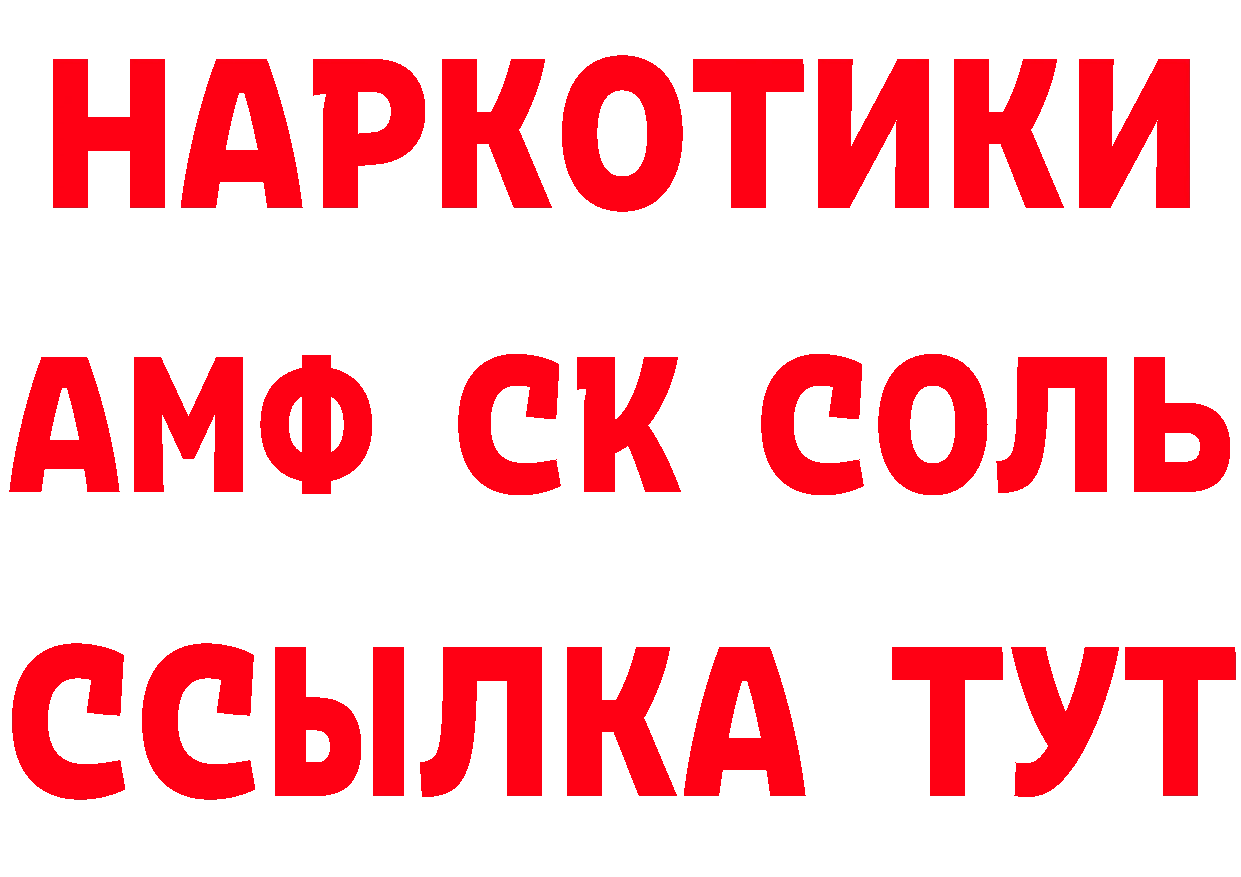 НАРКОТИКИ

АМФ СК СОЛЬ

ССЫЛКА ТУТ